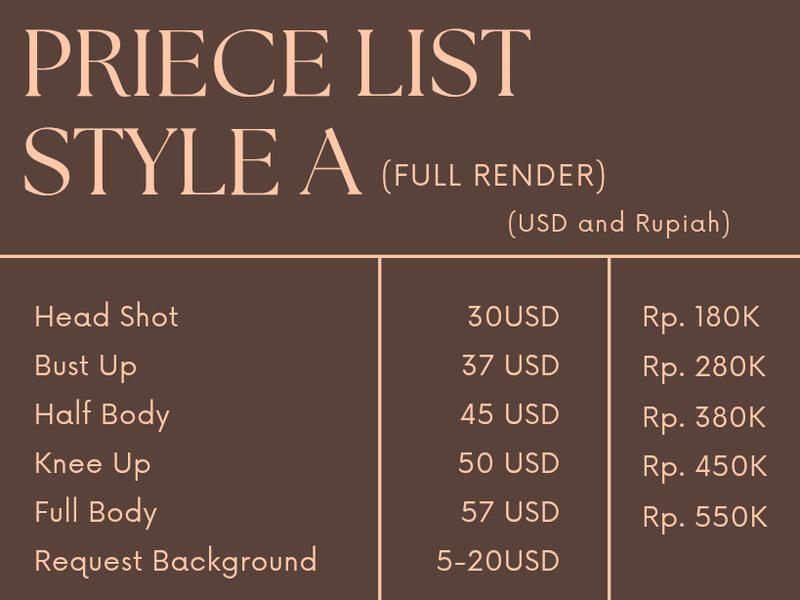 PRIECE LIST
STYLE A (FULL RENDER)
(USD and Rupiah)

| Head Shot | 30USD | Rp. 180K |
|---|---|---|
| Bust Up | 37 USD | Rp. 280K |
| Half Body | 45 USD | Rp. 380K |
| Knee Up | 50 USD | Rp. 450K |
| Full Body | 57 USD | Rp. 550K |
| Request Background | 5-20USD | |